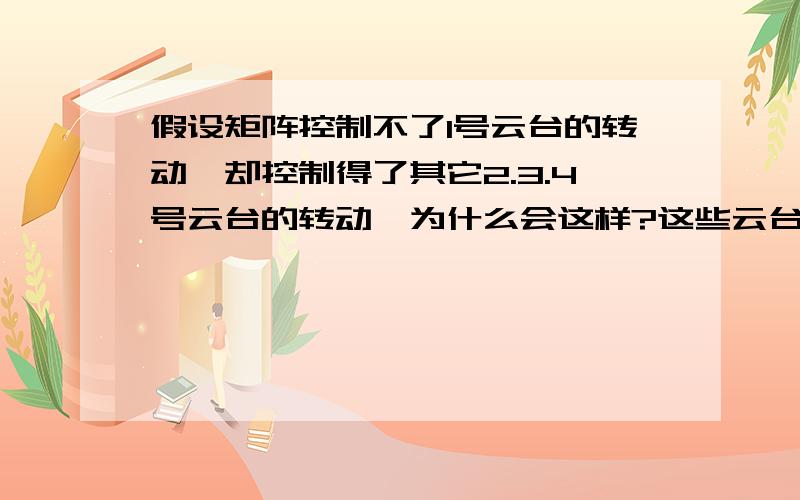 假设矩阵控制不了1号云台的转动,却控制得了其它2.3.4号云台的转动,为什么会这样?这些云台